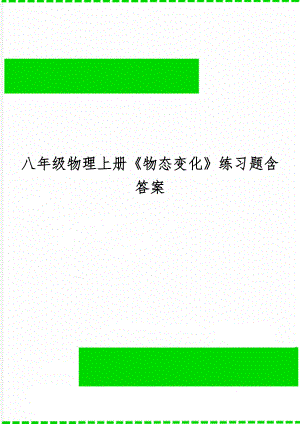 八年级物理上册《物态变化》练习题含答案